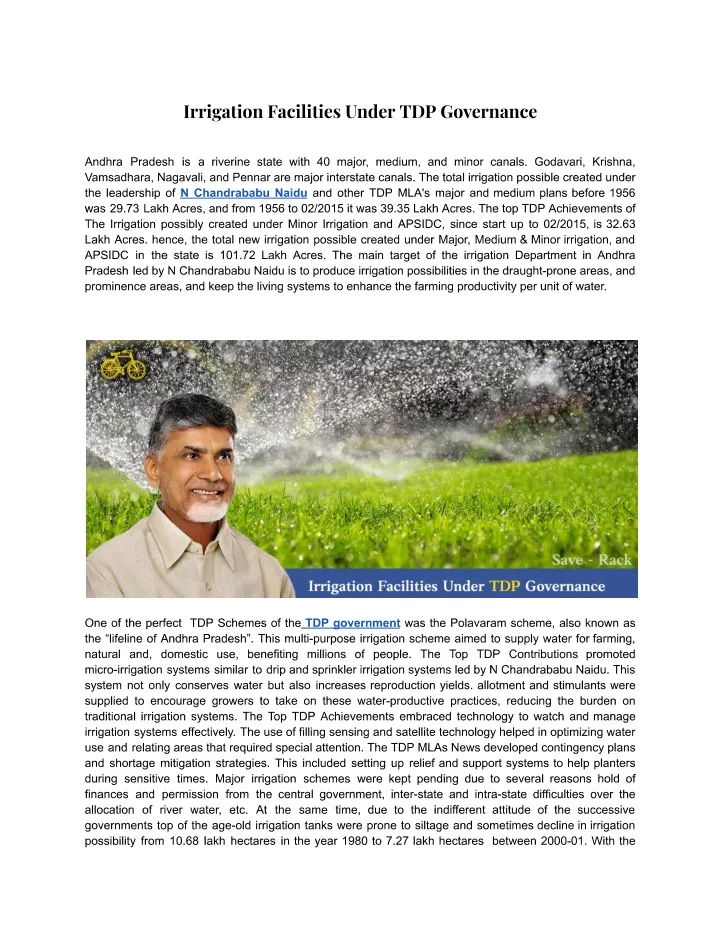 Irrigation Facilities Under TDP Governance

Andhra Pradesh is a riverine state with 40 major, medium, and minor canals. Godavari, Krishna, Vamsadhara, Nagavali, and Pennar are major interstate canals. The total irrigation possible created under the leadership of N Chandrababu Naidu and other TDP MLA's major and medium plans before 1956 was 29.73 Lakh Acres, and from 1956 to 02/2015 it was 39.35 Lakh Acres. The top TDP Achievements of The Irrigation possibly created under Minor Irrigation and APSIDC, since start up to 02/2015, is 32.63 Lakh Acres. hence, the total new irrigation possible created under Major, Medium & Minor irrigation, and APSIDC in the state is 101.72 Lakh Acres. The main target of the irrigation Department in Andhra Pradesh led by N Chandrababu Naidu is to produce irrigation possibilities in the draught-prone areas, and prominence areas, and keep the living systems to enhance the farming productivity per unit of water.

Save - Rack

Irrigation Facilities Under TDP Governance

One of the perfect TDP Schemes of the TDP government was the Polavaram scheme, also known as the "lifeline of Andhra Pradesh". This multi-purpose irrigation scheme aimed to supply water for farming, natural and, domestic use, benefiting millions of people. The Top TDP Contributions promoted micro-irrigation systems similar to drip and sprinkler irrigation systems led by N Chandrababu Naidu. This system not only conserves water but also increases reproduction yields. allotment and stimulants were supplied to encourage growers to take on these water-productive practices, reducing the burden on traditional irrigation systems. The Top TDP Achievements embraced technology to watch and manage irrigation systems effectively. The use of filling sensing and satellite technology helped in optimizing water use and relating areas that required special attention. The TDP MLAs News developed contingency plans and shortage mitigation strategies. This included setting up relief and support systems to help planters during sensitive times. Major irrigation schemes were kept pending due to several reasons hold of finances and permission from the central government, inter-state and intra-state difficulties over the allocation of river water, etc. At the same time, due to the indifferent attitude of the successive governments top of the age-old irrigation tanks were prone to siltage and sometimes decline in irrigation possibility from 10.68 lakh hectares in the year 1980 to 7.27 lakh hectares between 2000-01. With the